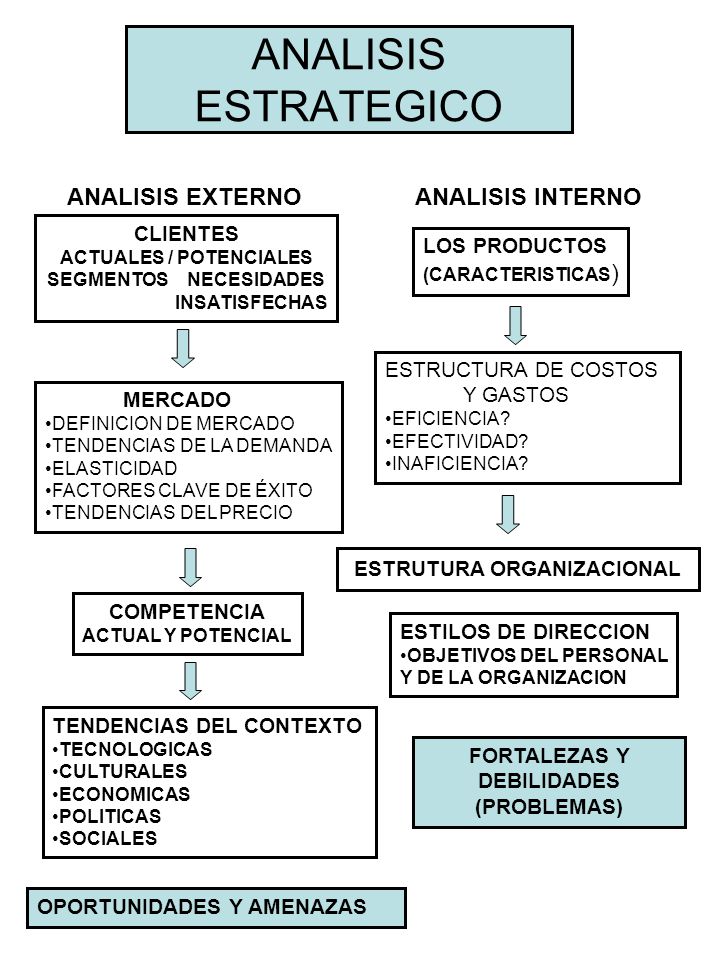 ANALISIS ESTRATEGICO

ANALISIS EXTERNO

CLIENTES
ACTUALES / POTENCIALES
SEGMENTOS NECESIDADES INSATISFECHAS

MERCADO
•DEFINICION DE MERCADO
•TENDENCIAS DE LA DEMANDA
•ELASTICIDAD
•FACTORES CLAVE DE ÉXITO
•TENDENCIAS DEL PRECIO

COMPETENCIA
ACTUAL Y POTENCIAL

TENDENCIAS DEL CONTEXTO
•TECNOLOGICAS
•CULTURALES
•ECONOMICAS
•POLITICAS
•SOCIALES

OPORTUNIDADES Y AMENAZAS

ANALISIS INTERNO

LOS PRODUCTOS
(CARACTERISTICAS)

ESTRUCTURA DE COSTOS Y GASTOS
•EFICIENCIA?
•EFECTIVIDAD?
•INAFICIENCIA?

ESTRUTURA ORGANIZACIONAL

ESTILOS DE DIRECCION
•OBJETIVOS DEL PERSONAL Y DE LA ORGANIZACION

FORTALEZAS Y DEBILIDADES (PROBLEMAS)